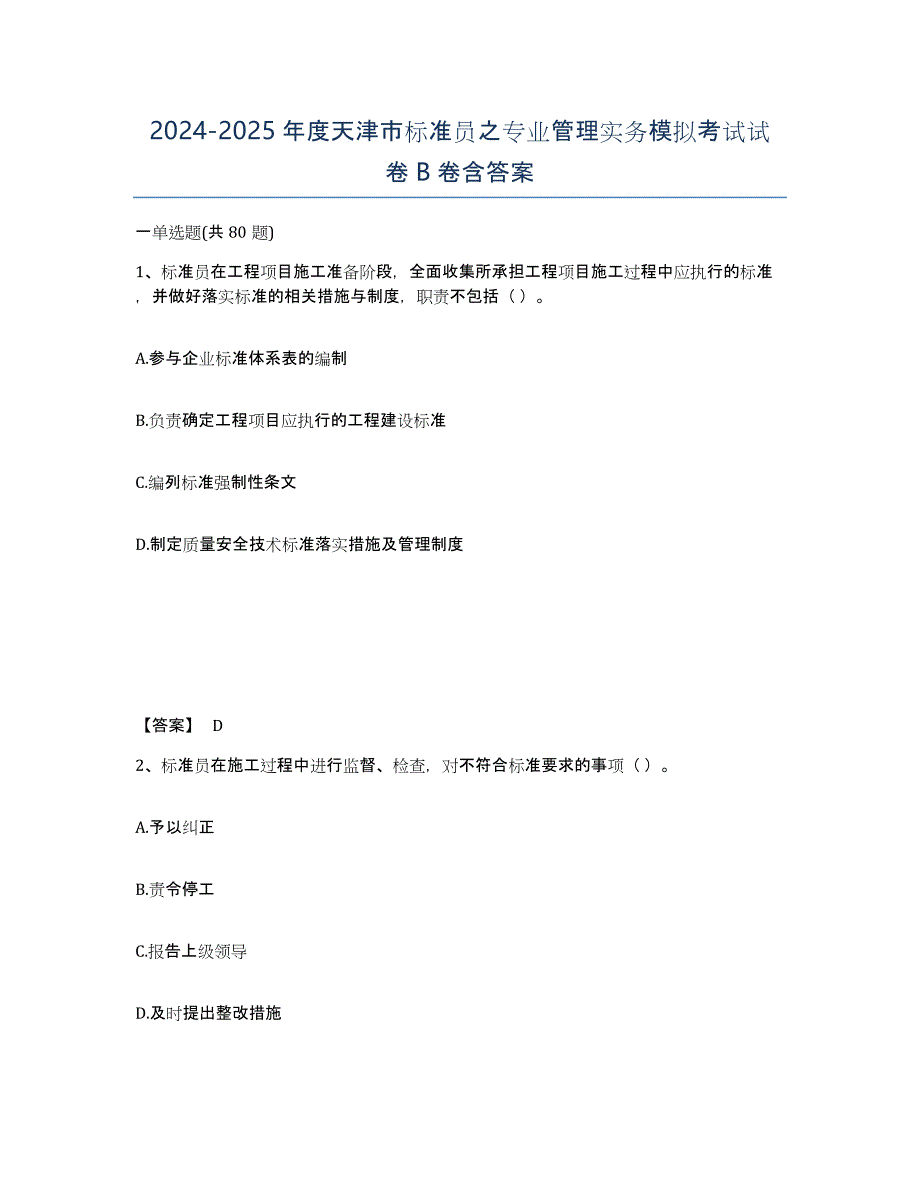 2024-2025 年度天津市标准员之专业管理实务模拟考试试卷 B 卷含答案

一单选题(共 80 题)

1、标准员在工程项目施工准备阶段，全面收集所承担工程项目施工过程中应执行的标准，并做好落实标准的相关措施与制度，职责不包括（ ）。

A.参与企业标准体系表的编制

B.负责确定工程项目应执行的工程建设标准

C.编列标准强制性条文

D.制定质量安全技术标准落实措施及管理制度

【答案】 D

2、标准员在施工过程中进行监督、检查，对不符合标准要求的事项（ ）。

A.予以纠正

B.责令停工

C.报告上级领导

D.及时提出整改措施